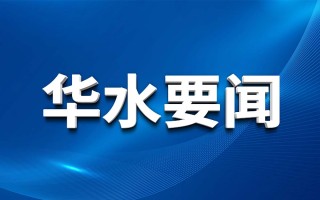 华水要闻